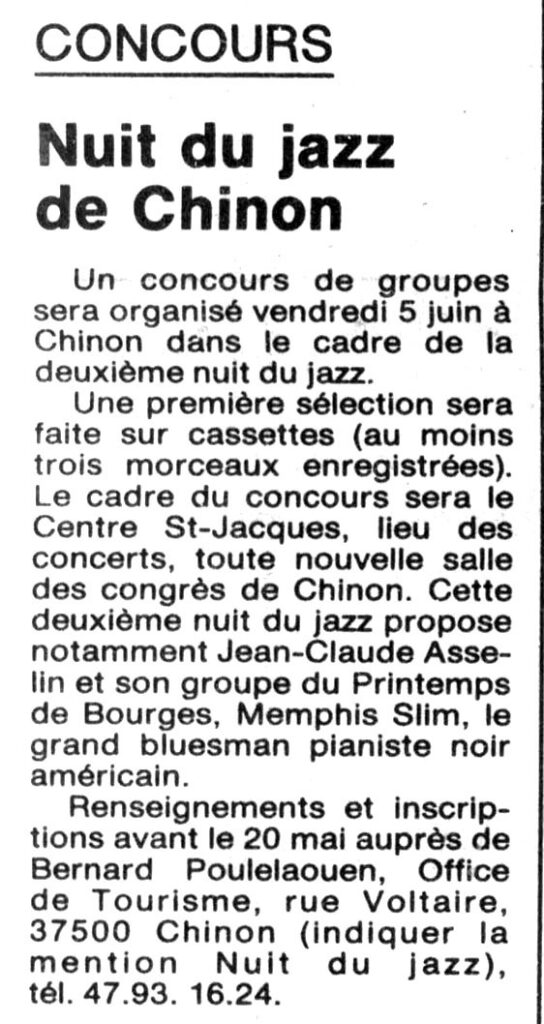 CONCOURS

Nuit du jazz de Chinon

Un concours de groupes sera organisé vendredi 5 juin à Chinon dans le cadre de la deuxième nuit du jazz.

Une première sélection sera faite sur cassettes (au moins trois morceaux enregistrées). Le cadre du concours sera le Centre St-Jacques, lieu des concerts, toute nouvelle salle des congrès de Chinon. Cette deuxième nuit du jazz propose notamment Jean-Claude Asselin et son groupe du Printemps de Bourges, Memphis Slim, le grand bluesman pianiste noir américain.

Renseignements et inscriptions avant le 20 mai auprès de Bernard Poulelaouen, Office de Tourisme, rue Voltaire, 37500 Chinon (indiquer la mention Nuit du jazz), tél. 47.93. 16.24.